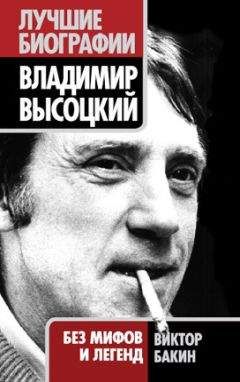 ЛУЧШИЕ БИОГРАФИИ

ВЛАДИМИР ВЫСОЦКИЙ

БЕЗ МИФОВ И ЛЕГЕНД

ВИКТОР БАКИН